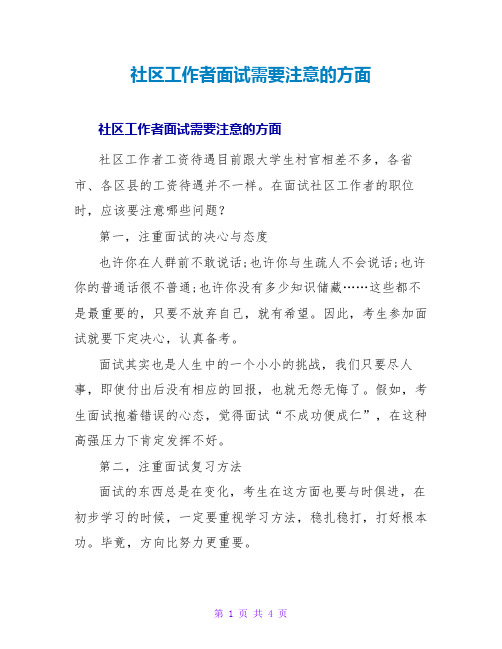 社区工作者面试需要注意的方面

社区工作者面试需要注意的方面

社区工作者工资待遇目前跟大学生村官相差不多，各省市、各区县的工资待遇并不一样。在面试社区工作者的职位时，应该要注意哪些问题？

第一，注重面试的决心与态度

也许你在人群前不敢说话；也许你与生疏人不会说话；也许你的普通话很不普通；也许你没有多少知识储藏……这些都不是最重要的，只要不放弃自己，就有希望。因此，考生参加面试就要下定决心，认真备考。

面试其实也是人生中的一个小小的挑战，我们只要尽人事，即使付出后没有相应的回报，也就无怨无悔了。假如，考生面试抱着错误的心态，觉得面试“不成功便成仁”，在这种高强压力下肯定发挥不好。

第二，注重面试复习方法

面试的东西总是在变化，考生在这方面也要与时俱进，在初步学习的时候，一定要重视学习方法，稳扎稳打，打好根本功。毕竟，方向比努力更重要。

第 1 页 共 4 页